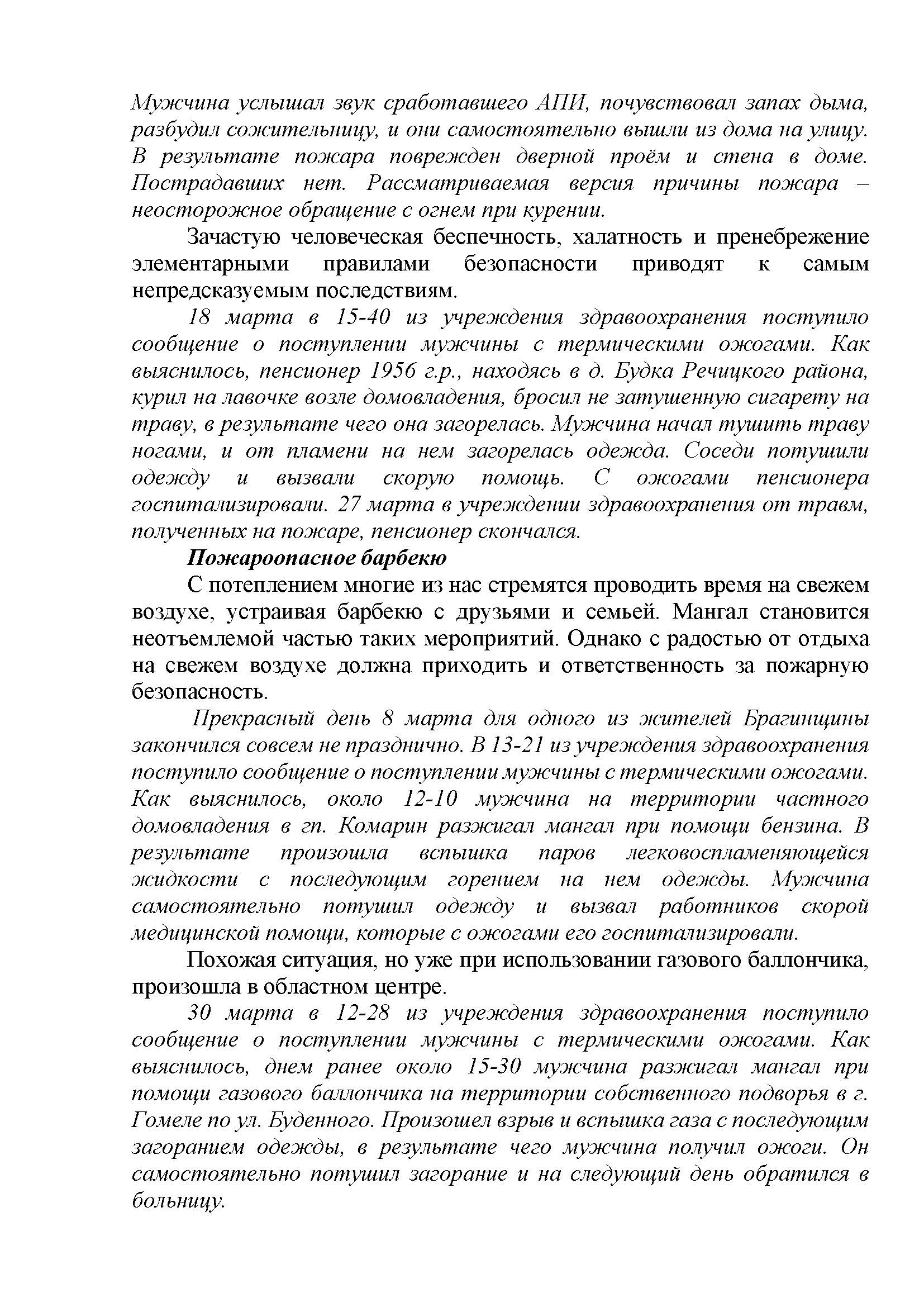 Мужчина услышал звук сработавшего АПИ, почувствовал запах дыма, разбудил сожительницу, и они самостоятельно вышли из дома на улицу. В результате пожара поврежден дверной проём и стена в доме. Пострадавших нет. Рассматриваемая версия причины пожара – неосторожное обращение с огнем при курении.

Зачастую человеческая беспечность, халатность и пренебрежение элементарными правилами безопасности приводят к самым непредсказуемым последствиям.

18 марта в 15-40 из учреждения здравоохранения поступило сообщение о поступлении мужчины с термическими ожогами. Как выяснилось, пенсионер 1956 г.р., находясь в д. Будка Речицкого района, курил на лавочке возле домовладения, бросил не затушенную сигарету на траву, в результате чего она загорелась. Мужчина начал тушить траву ногами, и от пламени на нем загорелась одежда. Соседи потушили одежду и вызвали скорую помощь. С ожогами пенсионера госпитализировали. 27 марта в учреждении здравоохранения от травм, полученных на пожаре, пенсионер скончался.

Пожароопасное барбекю

С потеплением многие из нас стремятся проводить время на свежем воздухе, устраивая барбекю с друзьями и семьей. Мангал становится неотъемлемой частью таких мероприятий. Однако с радостью от отдыха на свежем воздухе должна приходить и ответственность за пожарную безопасность.

Прекрасный день 8 марта для одного из жителей Брагинщины закончился совсем не празднично. В 13-21 из учреждения здравоохранения поступило сообщение о поступлении мужчины с термическими ожогами. Как выяснилось, около 12-10 мужчина на территории частного домовладения в гп. Комарин разжигал мангал при помощи бензина. В результате произошла вспышка паров легковоспламеняющейся жидкости с последующим горением на нем одежды. Мужчина самостоятельно потушил одежду и вызвал работников скорой медицинской помощи, которые с ожогами его госпитализировали.

Похожая ситуация, но уже при использовании газового баллончика, произошла в областном центре.

30 марта в 12-28 из учреждения здравоохранения поступило сообщение о поступлении мужчины с термическими ожогами. Как выяснилось, днем ранее около 15-30 мужчина разжигал мангал при помощи газового баллончика на территории собственного подворья в г. Гомеле по ул. Буденного. Произошел взрыв и вспышка газа с последующим загоранием одежды, в результате чего мужчина получил ожоги. Он самостоятельно потушил загорание и на следующий день обратился в больницу.